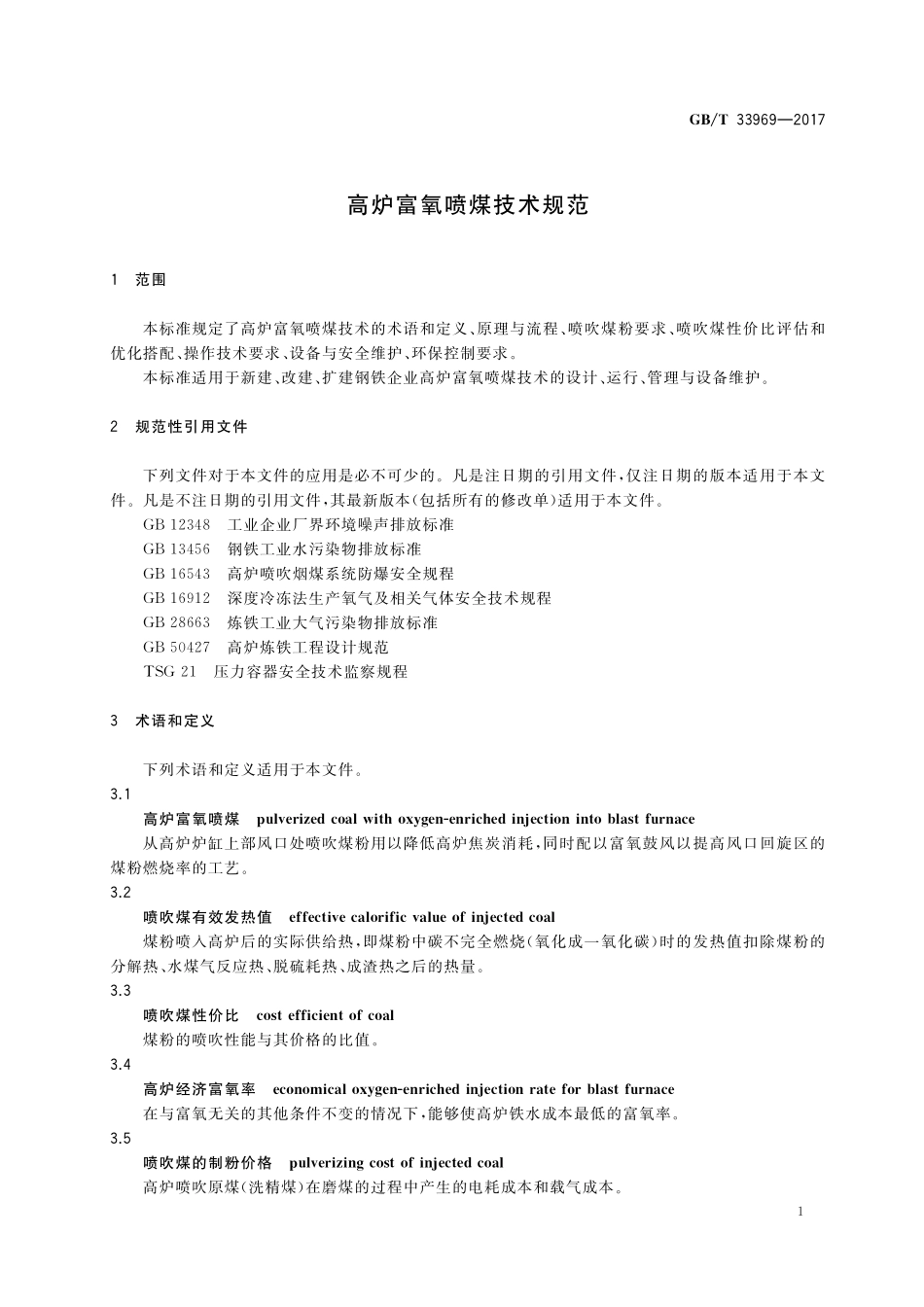 GB/T 33969—2017

高炉富氧喷煤技术规范

1　范围

本标准规定了高炉富氧喷煤技术的术语和定义、原理与流程、喷吹煤粉要求、喷吹煤性价比评估和优化搭配、操作技术要求、设备与安全维护、环保控制要求。

本标准适用于新建、改建、扩建钢铁企业高炉富氧喷煤技术的设计、运行、管理与设备维护。

2　规范性引用文件

下列文件对于本文件的应用是必不可少的。凡是注日期的引用文件，仅注日期的版本适用于本文件。凡是不注日期的引用文件，其最新版本(包括所有的修改单)适用于本文件。

GB 12348　工业企业厂界环境噪声排放标准

GB 13456　钢铁工业水污染物排放标准

GB 16543　高炉喷吹烟煤系统防爆安全规程

GB 16912　深度冷冻法生产氧气及相关气体安全技术规程

GB 28663　炼铁工业大气污染物排放标准

GB 50427　高炉炼铁工程设计规范

TSG 21　压力容器安全技术监察规程

3　术语和定义

下列术语和定义适用于本文件。

3.1

高炉富氧喷煤　pulverized coal with oxygen-enriched injection into blast furnace

从高炉炉缸上部风口处喷吹煤粉用以降低高炉焦炭消耗，同时配以富氧鼓风以提高风口回旋区的煤粉燃烧率的工艺。

3.2

喷吹煤有效发热值　effective calorific value of injected coal

煤粉喷入高炉后的实际供给热，即煤粉中碳不完全燃烧(氧化成一氧化碳)时的发热值扣除煤粉的分解热、水煤气反应热、脱硫耗热、成渣热之后的热量。

3.3

喷吹煤性价比　cost efficient of coal

煤粉的喷吹性能与其价格的比值。

3.4

高炉经济富氧率　economical oxygen-enriched injection rate for blast furnace

在与富氧无关的其他条件不变的情况下，能够使高炉铁水成本最低的富氧率。

3.5

喷吹煤的制粉价格　pulverizing cost of injected coal

高炉喷吹原煤(洗精煤)在磨煤的过程中产生的电耗成本和载气成本。

1